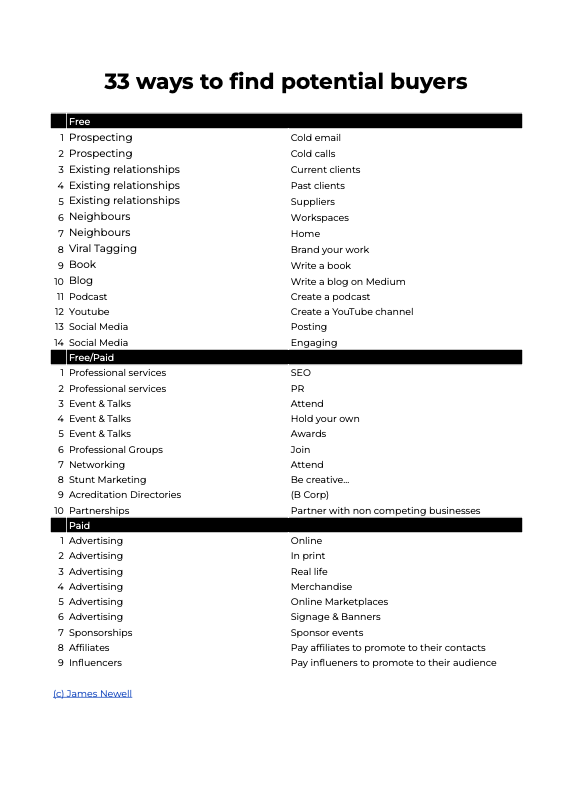 33 ways to find potential buyers

| | Free | |
|---|---|---|
| 1 | Prospecting | Cold email |
| 2 | Prospecting | Cold calls |
| 3 | Existing relationships | Current clients |
| 4 | Existing relationships | Past clients |
| 5 | Existing relationships | Suppliers |
| 6 | Neighbours | Workspaces |
| 7 | Neighbours | Home |
| 8 | Viral Tagging | Brand your work |
| 9 | Book | Write a book |
| 10 | Blog | Write a blog on Medium |
| 11 | Podcast | Create a podcast |
| 12 | Youtube | Create a YouTube channel |
| 13 | Social Media | Posting |
| 14 | Social Media | Engaging |
| | Free/Paid | |
| 1 | Professional services | SEO |
| 2 | Professional services | PR |
| 3 | Event & Talks | Attend |
| 4 | Event & Talks | Hold your own |
| 5 | Event & Talks | Awards |
| 6 | Professional Groups | Join |
| 7 | Networking | Attend |
| 8 | Stunt Marketing | Be creative... |
| 9 | Acreditation Directories | (B Corp) |
| 10 | Partnerships | Partner with non competing businesses |
| | Paid | |
| 1 | Advertising | Online |
| 2 | Advertising | In print |
| 3 | Advertising | Real life |
| 4 | Advertising | Merchandise |
| 5 | Advertising | Online Marketplaces |
| 6 | Advertising | Signage & Banners |
| 7 | Sponsorships | Sponsor events |
| 8 | Affiliates | Pay affiliates to promote to their contacts |
| 9 | Influencers | Pay influeners to promote to their audience |

(c) James Newell